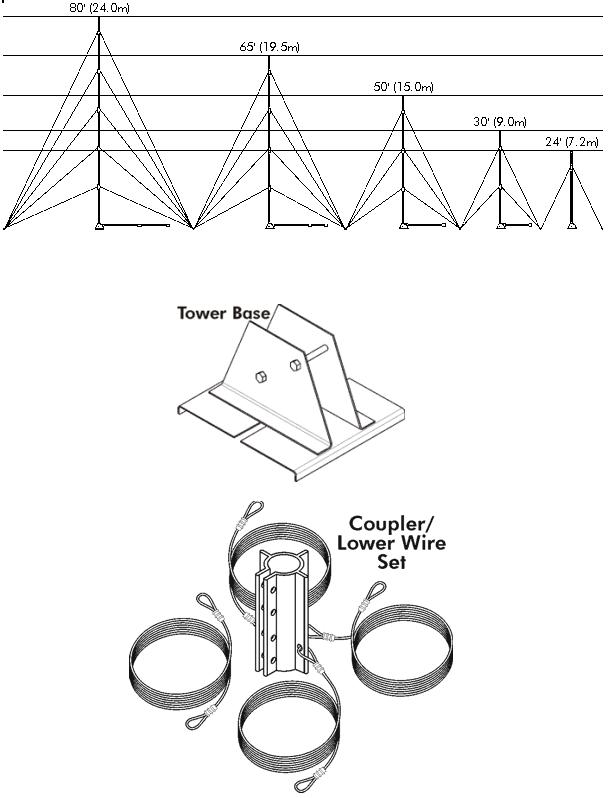 80' (24.0m)

65' (19.5m)

50' (15.0m)

30' (9.0m)

24' (7.2m)

Tower Base

Coupler/ Lower Wire Set